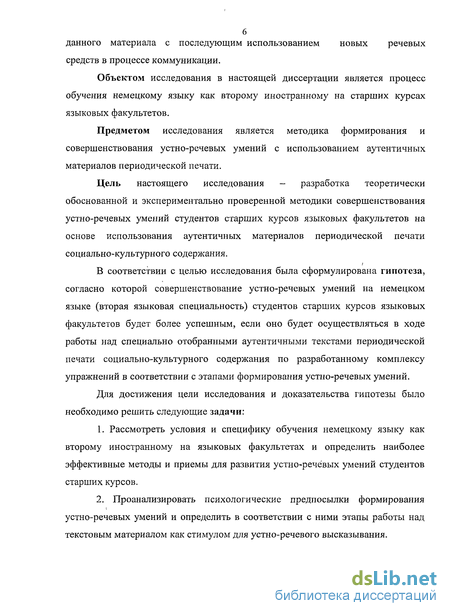 6

данного материала с последующим использованием новых речевых средств в процессе коммуникации.

Объектом исследования в настоящей диссертации является процесс обучения немецкому языку как второму иностранному на старших курсах языковых факультетов.

Предметом исследования является методика формирования и совершенствования устно-речевых умений с использованием аутентичных материалов периодической печати.

Цель настоящего исследования – разработка теоретически обоснованной и экспериментально проверенной методики совершенствования устно-речевых умений студентов старших курсов языковых факультетов на основе использования аутентичных материалов периодической печати социально-культурного содержания.

В соответствии с целью исследования была сформулирована гипотеза, согласно которой совершенствование устно-речевых умений на немецком языке (вторая языковая специальность) студентов старших курсов языковых факультетов будет более успешным, если оно будет осуществляться в ходе работы над специально отобранными аутентичными текстами периодической печати социально-культурного содержания по разработанному комплексу упражнений в соответствии с этапами формирования устно-речевых умений.

Для достижения цели исследования и доказательства гипотезы было необходимо решить следующие задачи:

1. Рассмотреть условия и специфику обучения немецкому языку как второму иностранному на языковых факультетах и определить наиболее эффективные методы и приемы для развития устно-речевых умений студентов старших курсов.

2. Проанализировать психологические предпосылки формирования устно-речевых умений и определить в соответствии с ними этапы работы над текстовым материалом как стимулом для устно-речевого высказывания.

dsLib.net
библиотека диссертаций